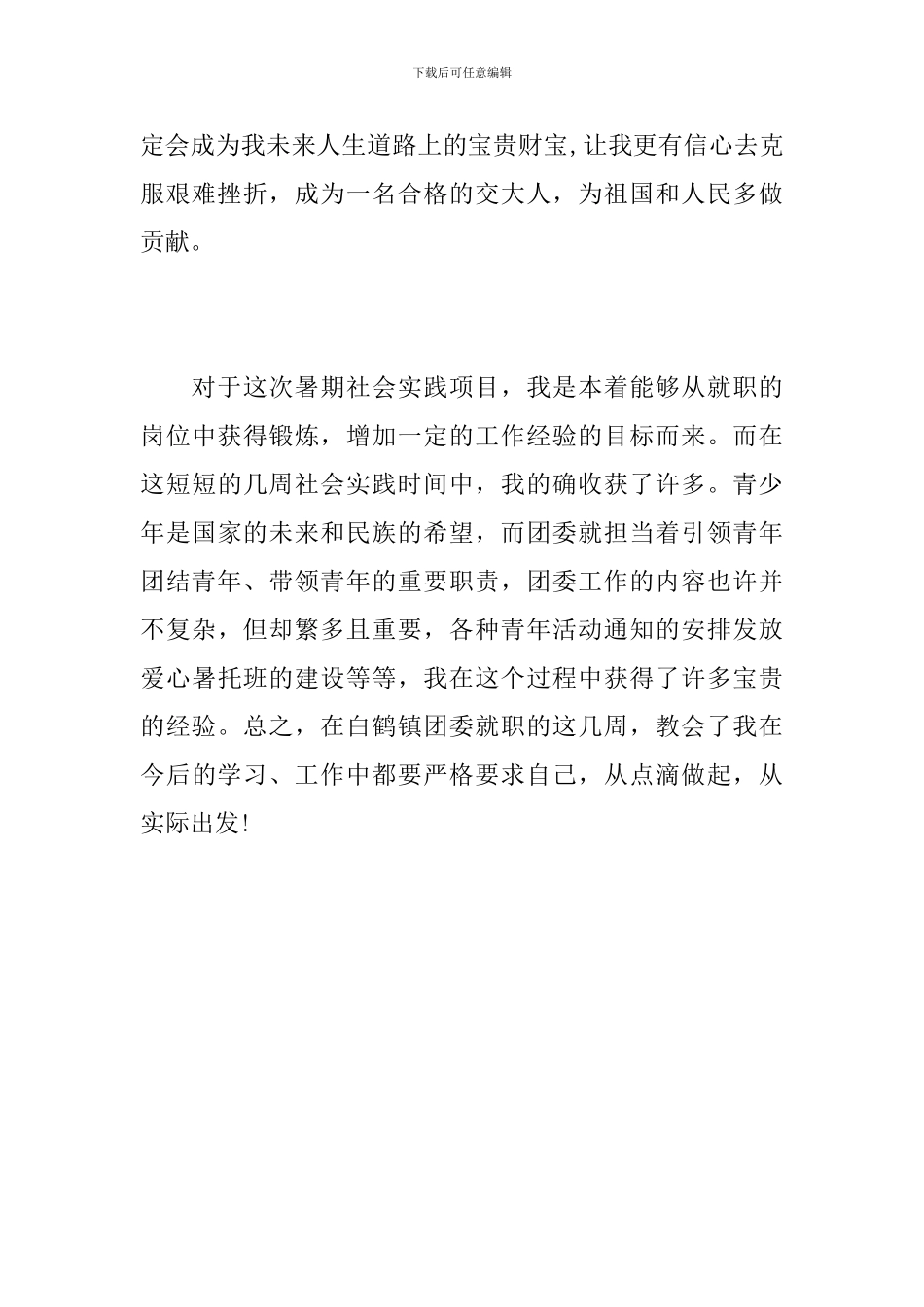 下载后可任意编辑

定会成为我未来人生道路上的宝贵财宝,让我更有信心去克服艰难挫折，成为一名合格的交大人，为祖国和人民多做贡献。

对于这次暑期社会实践项目，我是本着能够从就职的岗位中获得锻炼，增加一定的工作经验的目标而来。而在这短短的几周社会实践时间中，我的确收获了许多。青少年是国家的未来和民族的希望，而团委就担当着引领青年团结青年、带领青年的重要职责，团委工作的内容也许并不复杂，但却繁多且重要，各种青年活动通知的安排发放爱心暑托班的建设等等，我在这个过程中获得了许多宝贵的经验。总之，在白鹤镇团委就职的这几周，教会了我在今后的学习、工作中都要严格要求自己，从点滴做起，从实际出发!